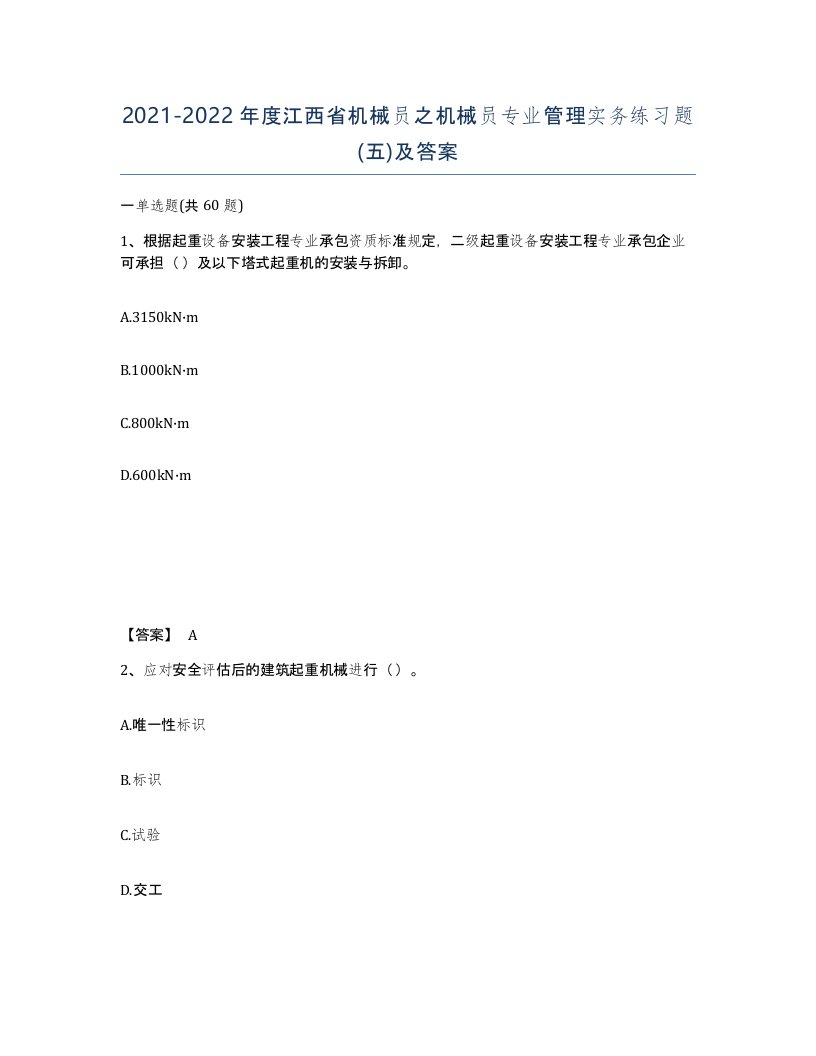 2021-2022年度江西省机械员之机械员专业管理实务练习题(五)及答案

一单选题(共 60 题)

1、根据起重设备安装工程专业承包资质标准规定，二级起重设备安装工程专业承包企业可承担（）及以下塔式起重机的安装与拆卸。

A.3150kN·m

B.1000kN·m

C.800kN·m

D.600kN·m

【答案】 A

2、应对安全评估后的建筑起重机械进行（）。

A.唯一性标识

B.标识

C.试验

D.交工